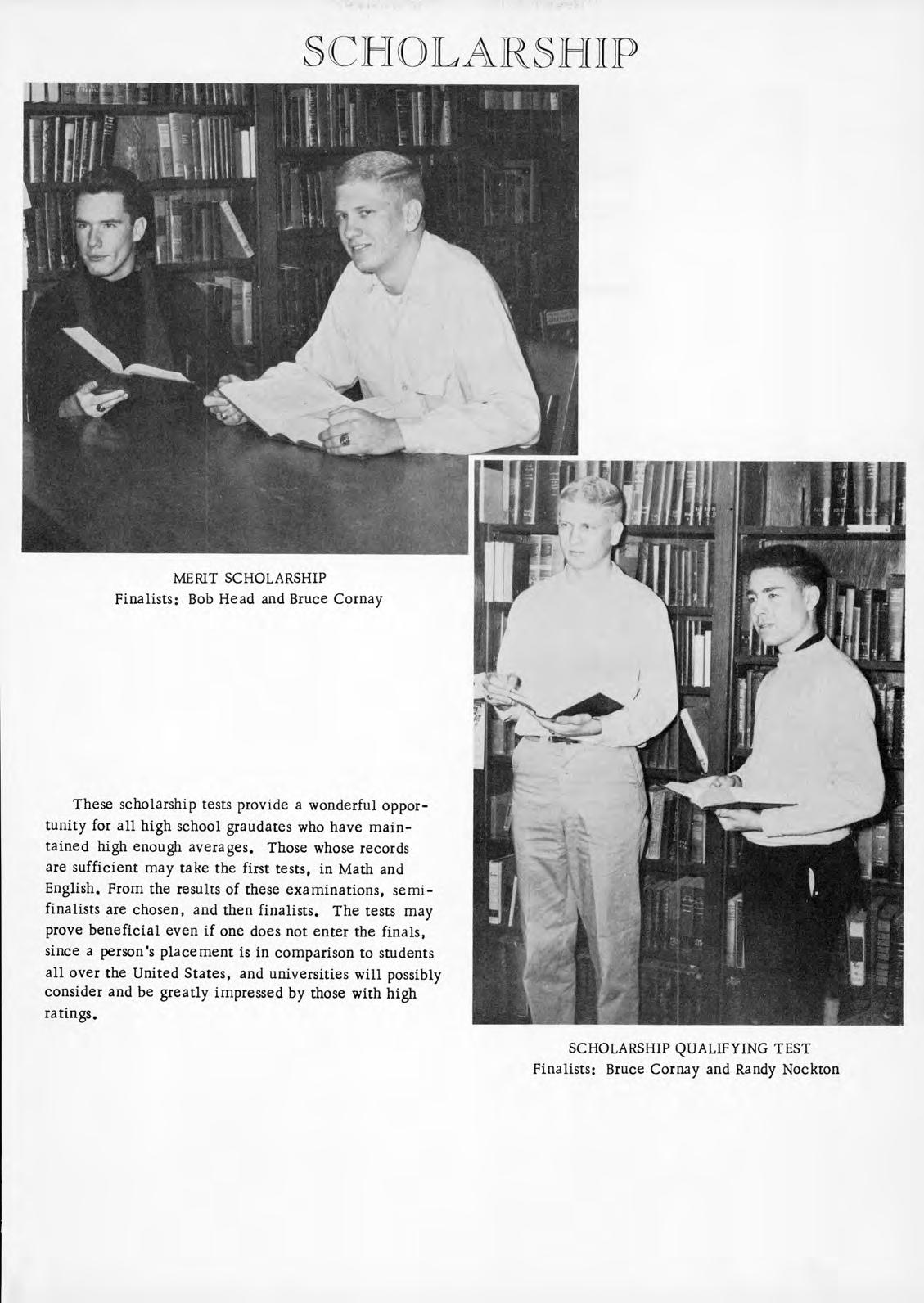 SCHOLARSHIP

MERIT SCHOLARSHIP
Finalists: Bob Head and Bruce Cornay

These scholarship tests provide a wonderful opportunity for all high school graudates who have maintained high enough averages. Those whose records are sufficient may take the first tests, in Math and English. From the results of these examinations, semifinalists are chosen, and then finalists. The tests may prove beneficial even if one does not enter the finals, since a person's placement is in comparison to students all over the United States, and universities will possibly consider and be greatly impressed by those with high ratings.

SCHOLARSHIP QUALIFYING TEST
Finalists: Bruce Cornay and Randy Nockton